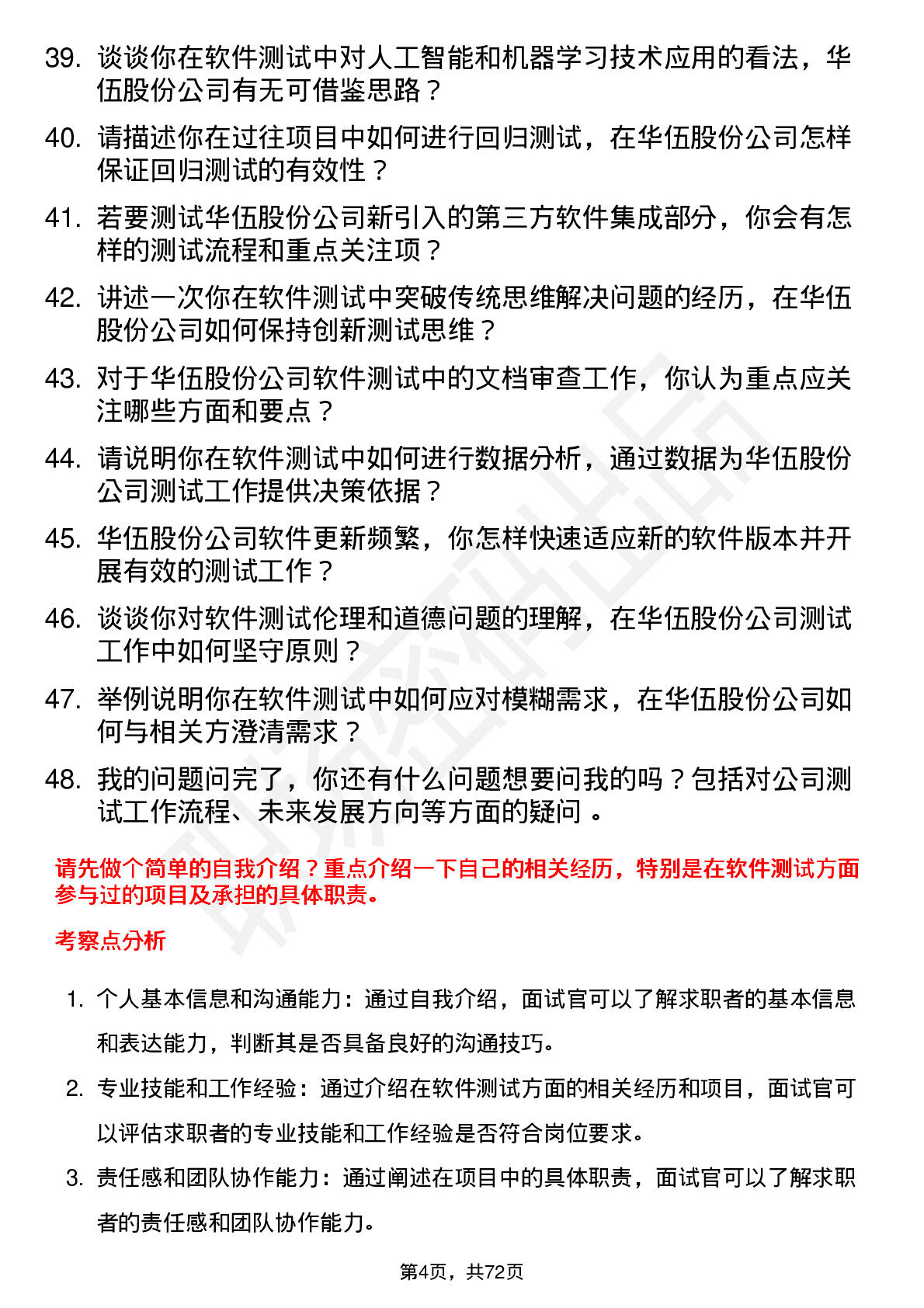 39. 谈谈你在软件测试中对人工智能和机器学习技术应用的看法，华伍股份公司有无可借鉴思路？

40. 请描述你在过往项目中如何进行回归测试，在华伍股份公司怎样保证回归测试的有效性？

41. 若要测试华伍股份公司新引入的第三方软件集成部分，你会有怎样的测试流程和重点关注项？

42. 讲述一次你在软件测试中突破传统思维解决问题的经历，在华伍股份公司如何保持创新测试思维？

43. 对于华伍股份公司软件测试中的文档审查工作，你认为重点应关注哪些方面和要点？

44. 请说明你在软件测试中如何进行数据分析，通过数据为华伍股份公司测试工作提供决策依据？

45. 华伍股份公司软件更新频繁，你怎样快速适应新的软件版本并开展有效的测试工作？

46. 谈谈你对软件测试伦理和道德问题的理解，在华伍股份公司测试工作中如何坚守原则？

47. 举例说明你在软件测试中如何应对模糊需求，在华伍股份公司如何与相关方澄清需求？

48. 我的问题问完了，你还有什么问题想要问我的吗？包括对公司测试工作流程、未来发展方向等方面的疑问 。

请先做个简单的自我介绍？重点介绍一下自己的相关经历，特别是在软件测试方面参与过的项目及承担的具体职责。

考察点分析

1. 个人基本信息和沟通能力：通过自我介绍，面试官可以了解求职者的基本信息和表达能力，判断其是否具备良好的沟通技巧。

2. 专业技能和工作经验：通过介绍在软件测试方面的相关经历和项目，面试官可以评估求职者的专业技能和工作经验是否符合岗位要求。

3. 责任感和团队协作能力：通过阐述在项目中的具体职责，面试官可以了解求职者的责任感和团队协作能力。

第4页，共72页